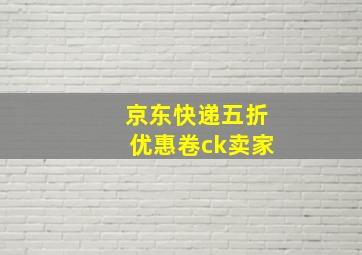 京东快递五折
优惠卷ck卖家